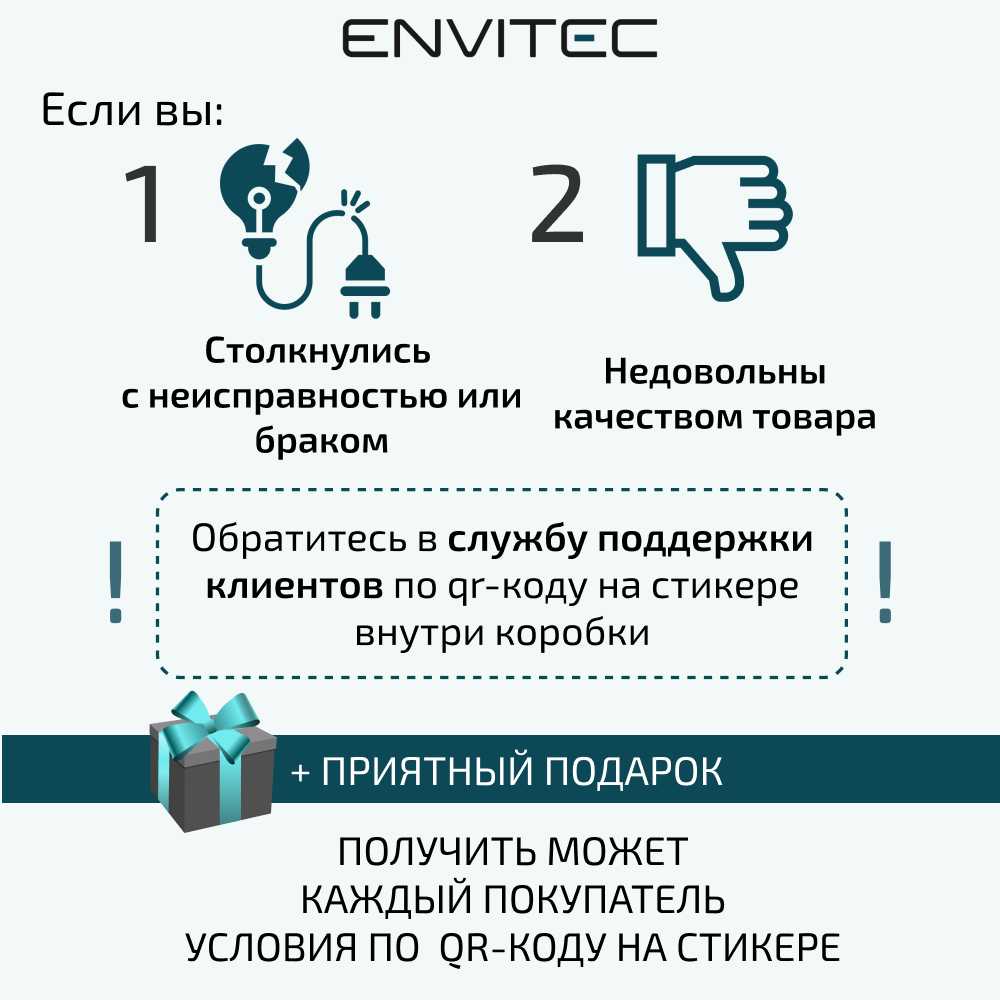 ENVITEC

Если вы:

1

Столкнулись с неисправностью или браком

2

Недовольны качеством товара

!

Обратитесь в службу поддержки клиентов по qr-коду на стикере внутри коробки

!

+ ПРИЯТНЫЙ ПОДАРОК

ПОЛУЧИТЬ МОЖЕТ
КАЖДЫЙ ПОКУПАТЕЛЬ
УСЛОВИЯ ПО QR-КОДУ НА СТИКЕРЕ